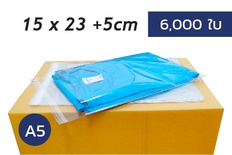 15 x 23 +5cm

6,000 ใบ

A5